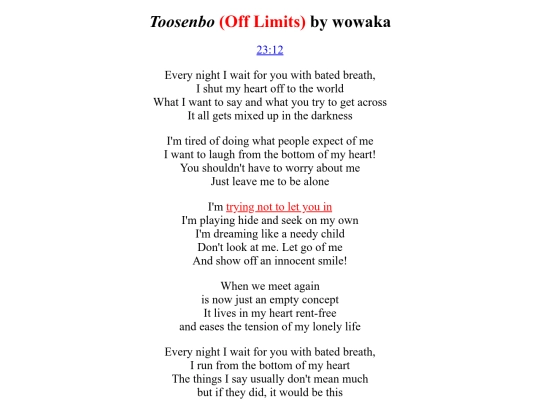 Toosenbo (Off Limits) by wowaka

23:12

Every night I wait for you with bated breath,
I shut my heart off to the world
What I want to say and what you try to get across
It all gets mixed up in the darkness

I'm tired of doing what people expect of me
I want to laugh from the bottom of my heart!
You shouldn't have to worry about me
Just leave me to be alone

I'm trying not to let you in
I'm playing hide and seek on my own
I'm dreaming like a needy child
Don't look at me. Let go of me
And show off an innocent smile!

When we meet again
is now just an empty concept
It lives in my heart rent-free
and eases the tension of my lonely life

Every night I wait for you with bated breath,
I run from the bottom of my heart
The things I say usually don't mean much
but if they did, it would be this